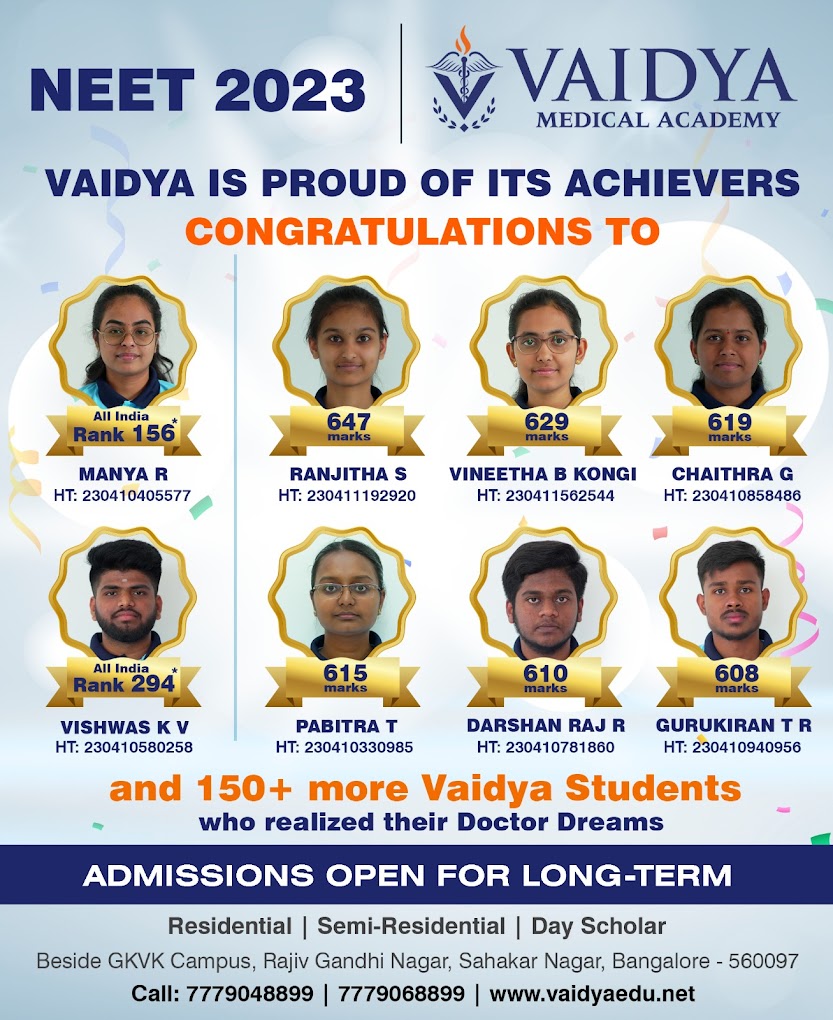 NEET 2023

VAIDYA
MEDICAL ACADEMY

VAIDYA IS PROUD OF ITS ACHIEVERS
CONGRATULATIONS TO

All India Rank 156*
MANYA R
HT: 230410405577

647 marks
RANJITHA S
HT: 230411192920

629 marks
VINEETHA B KONGI
HT: 230411562544

619 marks
CHAITHRA G
HT: 230410858486

All India Rank 294*
VISHWAS K V
HT: 230410580258

615 marks
PABITRA T
HT: 230410330985

610 marks
DARSHAN RAJ R
HT: 230410781860

608 marks
GURUKIRAN T R
HT: 230410940956

and 150+ more Vaidya Students
who realized their Doctor Dreams

ADMISSIONS OPEN FOR LONG-TERM

Residential | Semi-Residential | Day Scholar

Beside GKVK Campus, Rajiv Gandhi Nagar, Sahakar Nagar, Bangalore - 560097

Call: 7779048899 | 7779068899 | www.vaidyaedu.net